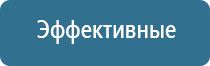 Эффективные